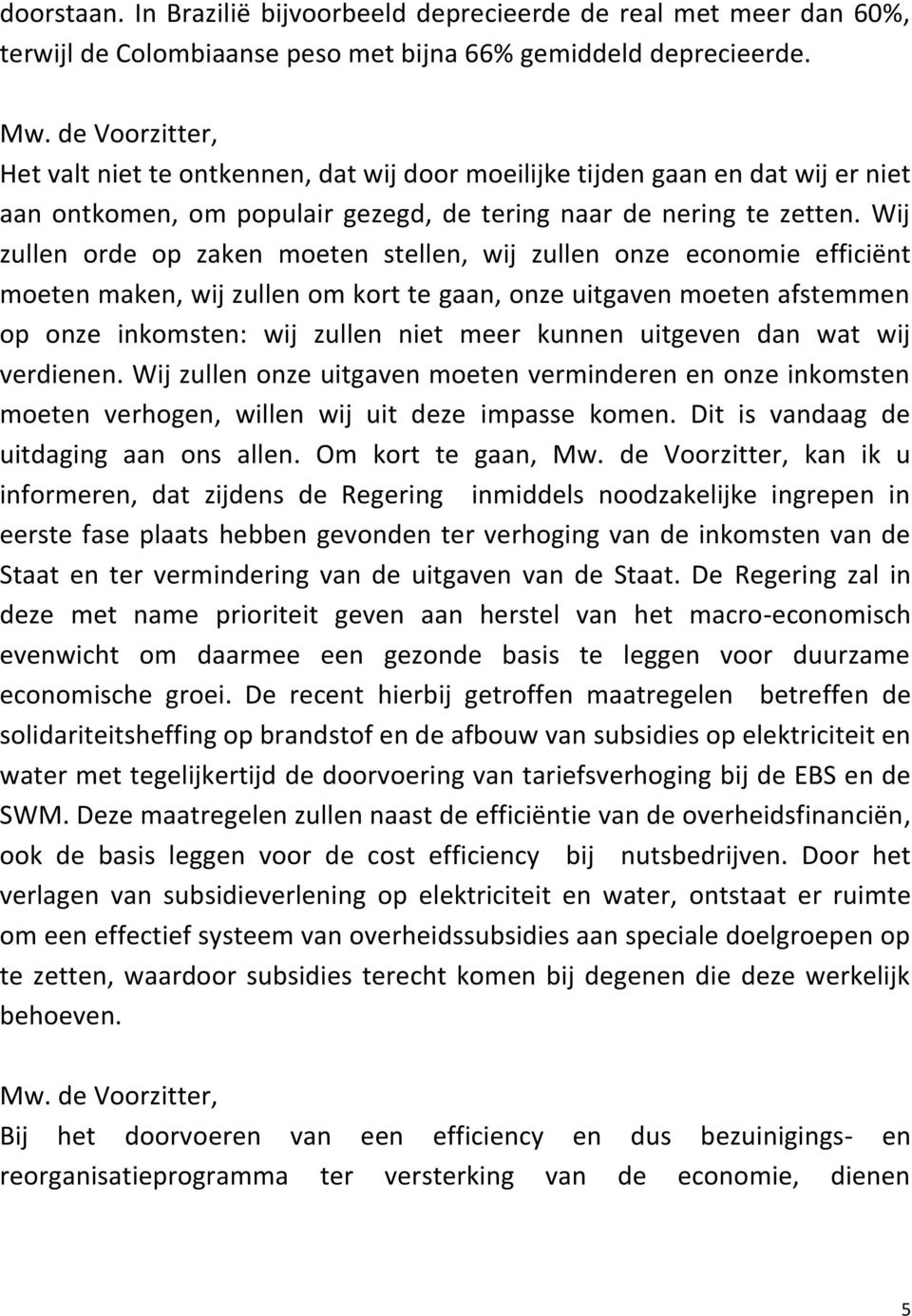 doorstaan. In Brazilië bijvoorbeeld deprecieerde de real met meer dan 60%, terwijl de Colombiaanse peso met bijna 66% gemiddeld deprecieerde.

Mw. de Voorzitter,
Het valt niet te ontkennen, dat wij door moeilijke tijden gaan en dat wij er niet aan ontkomen, om populair gezegd, de tering naar de nering te zetten. Wij zullen orde op zaken moeten stellen, wij zullen onze economie efficiënt moeten maken, wij zullen om kort te gaan, onze uitgaven moeten afstemmen op onze inkomsten: wij zullen niet meer kunnen uitgeven dan wat wij verdienen. Wij zullen onze uitgaven moeten verminderen en onze inkomsten moeten verhogen, willen wij uit deze impasse komen. Dit is vandaag de uitdaging aan ons allen. Om kort te gaan, Mw. de Voorzitter, kan ik u informeren, dat zijdens de Regering inmiddels noodzakelijke ingrepen in eerste fase plaats hebben gevonden ter verhoging van de inkomsten van de Staat en ter vermindering van de uitgaven van de Staat. De Regering zal in deze met name prioriteit geven aan herstel van het macro-economisch evenwicht om daarmee een gezonde basis te leggen voor duurzame economische groei. De recent hierbij getroffen maatregelen betreffen de solidariteitsheffing op brandstof en de afbouw van subsidies op elektriciteit en water met tegelijkertijd de doorvoering van tariefsverhoging bij de EBS en de SWM. Deze maatregelen zullen naast de efficiëntie van de overheidsfinanciën, ook de basis leggen voor de cost efficiency bij nutsbedrijven. Door het verlagen van subsidieverlening op elektriciteit en water, ontstaat er ruimte om een effectief systeem van overheidssubsidies aan speciale doelgroepen op te zetten, waardoor subsidies terecht komen bij degenen die deze werkelijk behoeven.

Mw. de Voorzitter,
Bij het doorvoeren van een efficiency en dus bezuinigings- en reorganisatieprogramma ter versterking van de economie, dienen

5